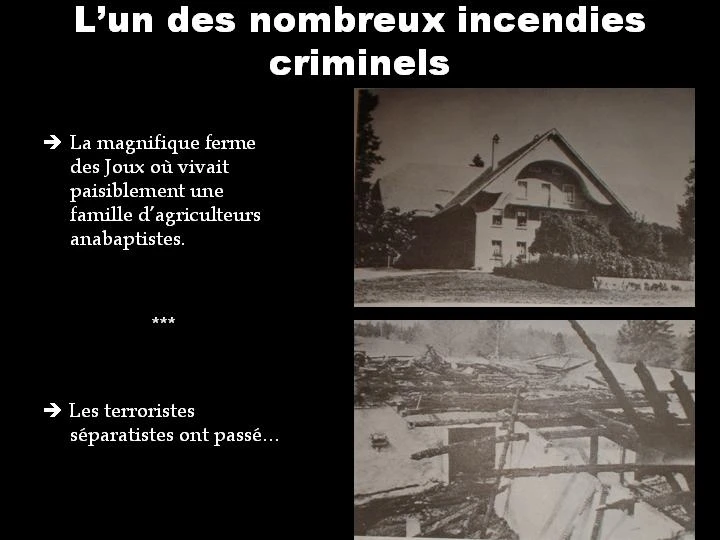 L’un des nombreux incendies criminels

➔ La magnifique ferme des Joux où vivait paisiblement une famille d’agriculteurs anabaptistes.

***

➔ Les terroristes séparatistes ont passé…